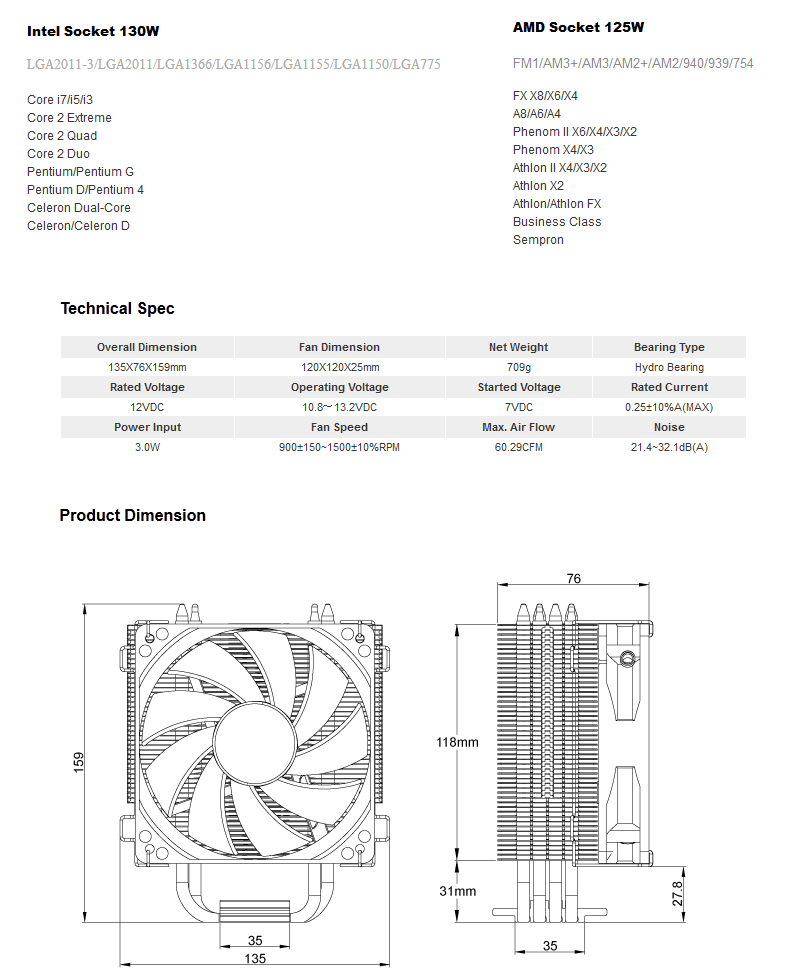 Intel Socket 130W

LGA2011-3/LGA2011/LGA1366/LGA1156/LGA1155/LGA1150/LGA775

Core i7/i5/i3
Core 2 Extreme
Core 2 Quad
Core 2 Duo
Pentium/Pentium G
Pentium D/Pentium 4
Celeron Dual-Core
Celeron/Celeron D

AMD Socket 125W

FM1/AM3+/AM3/AM2+/AM2/940/939/754

FX X8/X6/X4
A8/A6/A4
Phenom II X6/X4/X3/X2
Phenom X4/X3
Athlon II X4/X3/X2
Athlon X2
Athlon/Athlon FX
Business Class
Sempron

Technical Spec

| Overall Dimension | Fan Dimension | Net Weight | Bearing Type |
|---|---|---|---|
| 135X76X159mm | 120X120X25mm | 709g | Hydro Bearing |
| Rated Voltage | Operating Voltage | Started Voltage | Rated Current |
| 12VDC | 10.8～13.2VDC | 7VDC | 0.25±10%A(MAX) |
| Power Input | Fan Speed | Max. Air Flow | Noise |
| 3.0W | 900±150~1500±10%RPM | 60.29CFM | 21.4~32.1dB(A) |

Product Dimension

159
35
135
76
118mm
31mm
27.8
35